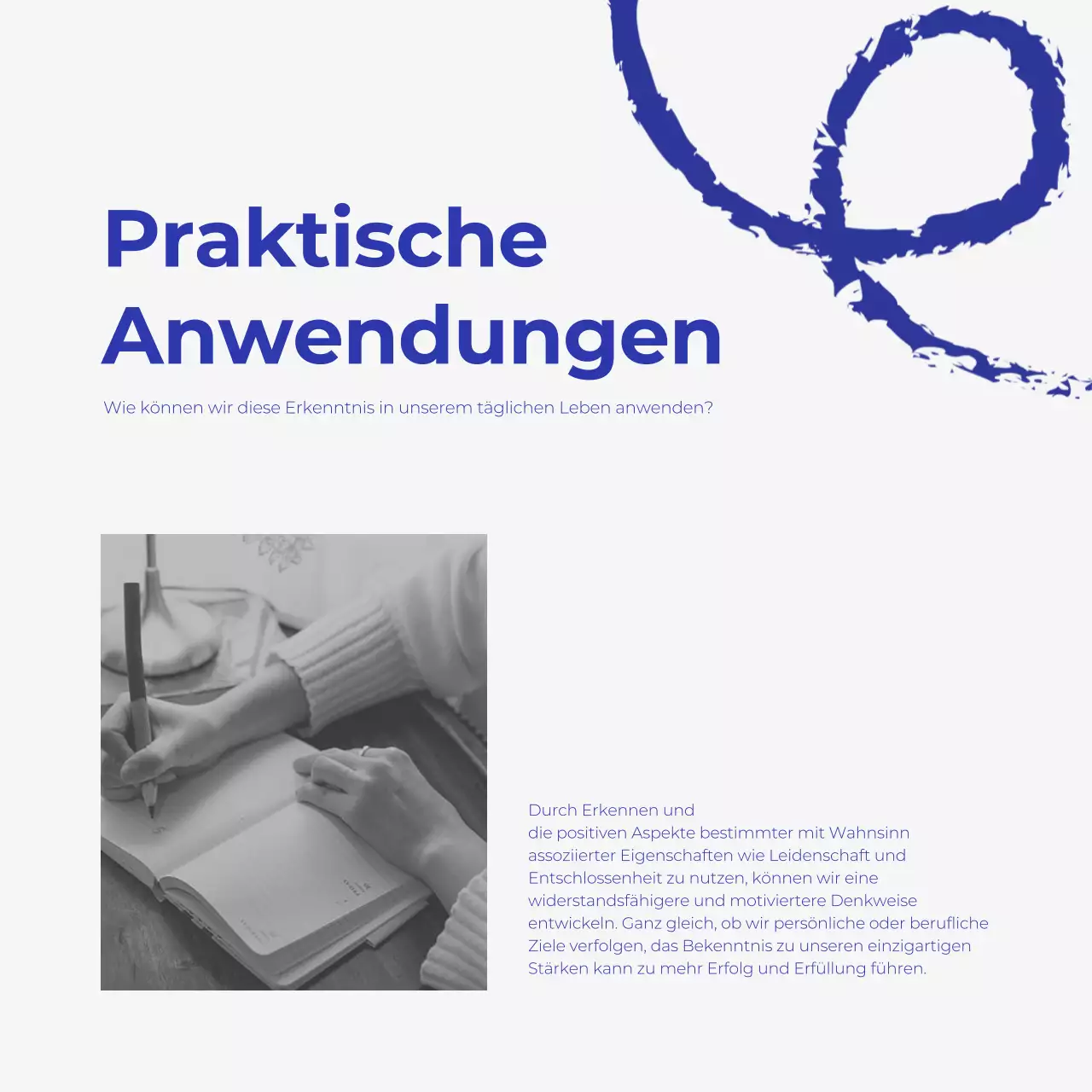 Praktische Anwendungen

Wie können wir diese Erkenntnis in unserem täglichen Leben anwenden?

Durch Erkennen und
die positiven Aspekte bestimmter mit Wahnsinn assoziierter Eigenschaften wie Leidenschaft und Entschlossenheit zu nutzen, können wir eine widerstandsfähigere und motiviertere Denkweise entwickeln. Ganz gleich, ob wir persönliche oder berufliche Ziele verfolgen, das Bekenntnis zu unseren einzigartigen Stärken kann zu mehr Erfolg und Erfüllung führen.